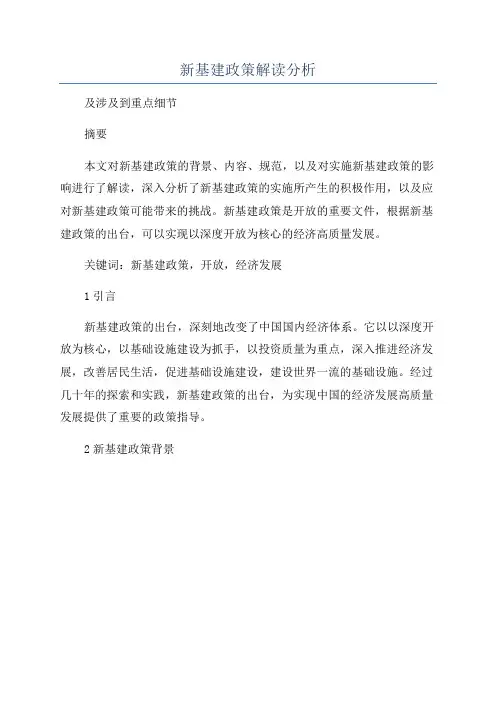 新基建政策解读分析

及涉及到重点细节

摘要

本文对新基建政策的背景、内容、规范，以及对实施新基建政策的影响进行了解读，深入分析了新基建政策的实施所产生的积极作用，以及应对新基建政策可能带来的挑战。新基建政策是开放的重要文件，根据新基建政策的出台，可以实现以深度开放为核心的经济高质量发展。

关键词：新基建政策，开放，经济发展

1 引言

新基建政策的出台，深刻地改变了中国国内经济体系。它以以深度开放为核心，以基础设施建设为抓手，以投资质量为重点，深入推进经济发展，改善居民生活，促进基础设施建设，建设世界一流的基础设施。经过几十年的探索和实践，新基建政策的出台，为实现中国的经济发展高质量发展提供了重要的政策指导。

2 新基建政策背景